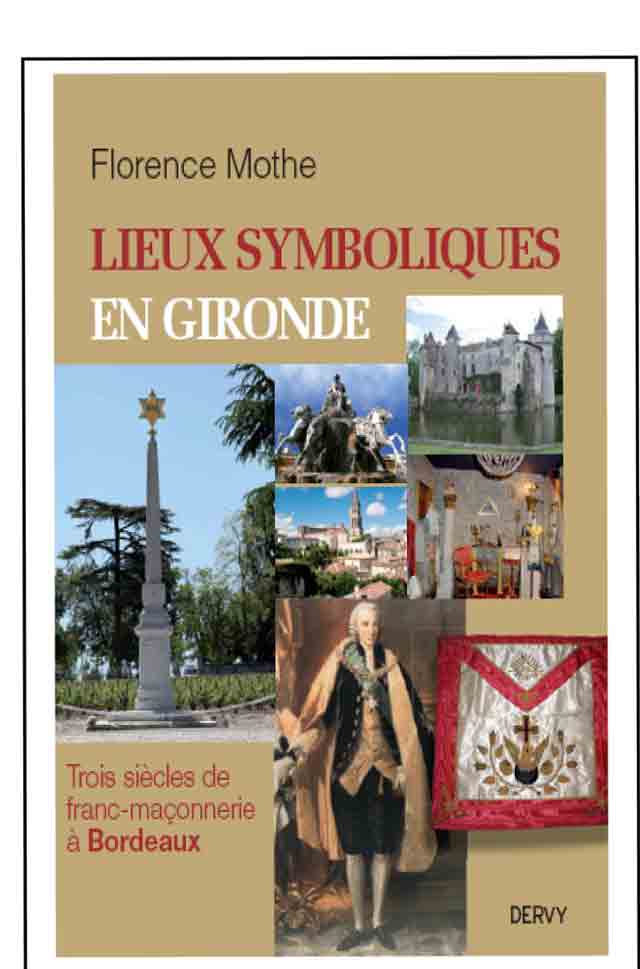 Florence Mothe

LIEUX SYMBOLIQUES
EN GIRONDE

Trois siècles de
franc-maçonnerie
à Bordeaux

DERVY